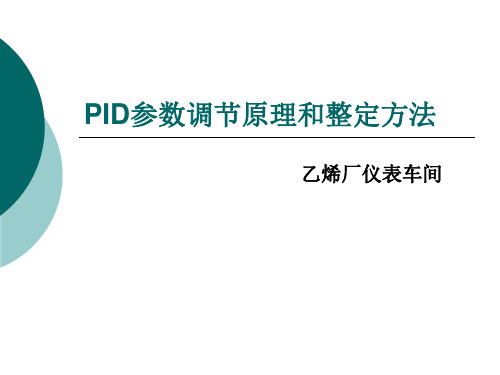 PID参数调节原理和整定方法

乙烯厂仪表车间